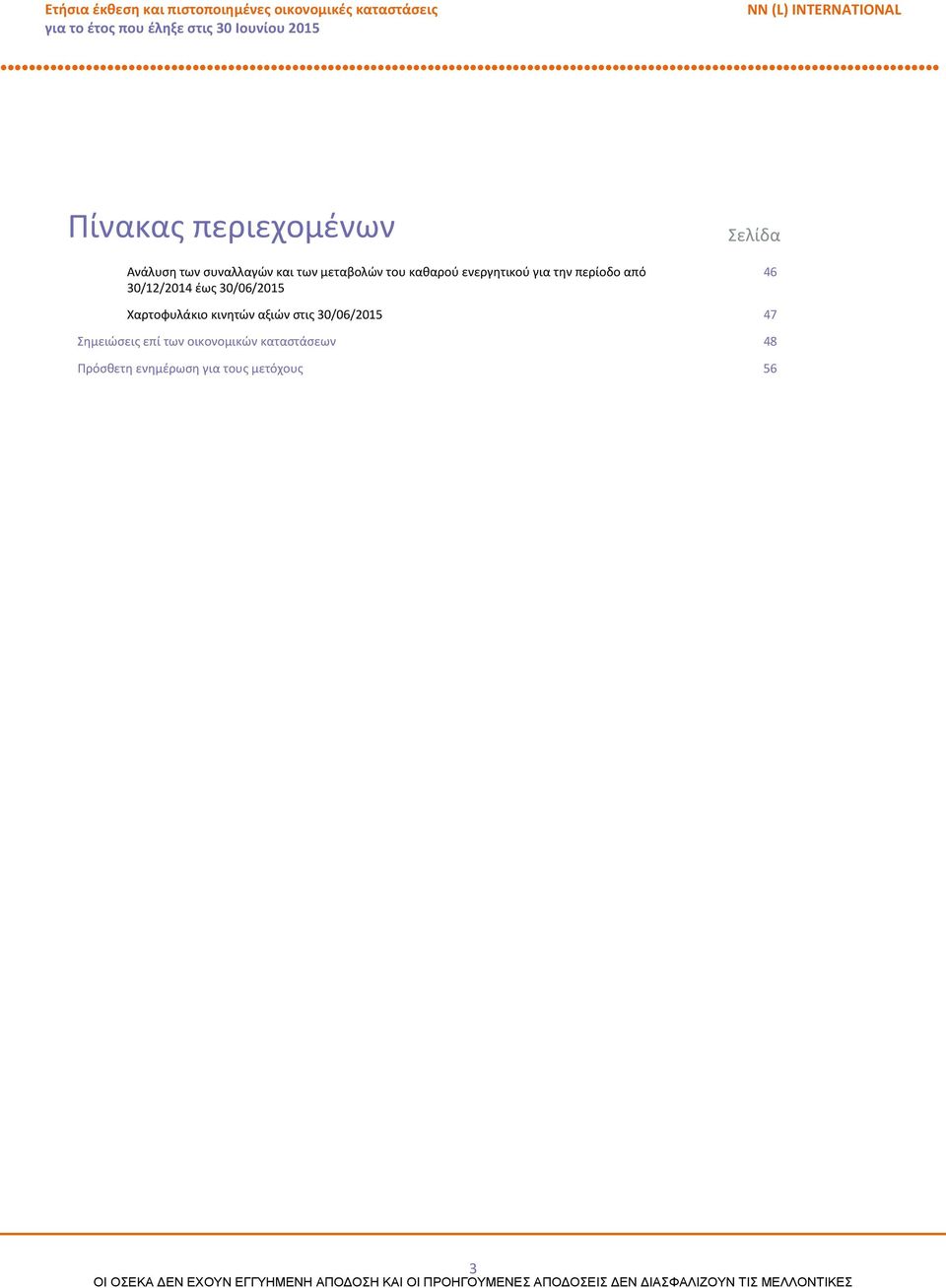 Ετήσια έκθεση και πιστοποιημένες οικονομικές καταστάσεις
για το έτος που έληξε στις 30 Ιουνίου 2015

NN (L) INTERNATIONAL

Πίνακας περιεχομένων

Σελίδα

Ανάλυση των συναλλαγών και των μεταβολών του καθαρού ενεργητικού για την περίοδο από 30/12/2014 έως 30/06/2015 46

Χαρτοφυλάκιο κινητών αξιών στις 30/06/2015 47

Σημειώσεις επί των οικονομικών καταστάσεων 48

Πρόσθετη ενημέρωση για τους μετόχους 56

3

ΟΙ ΟΣΕΚΑ ΔΕΝ ΕΧΟΥΝ ΕΓΓΥΗΜΕΝΗ ΑΠΟΔΟΣΗ ΚΑΙ ΟΙ ΠΡΟΗΓΟΥΜΕΝΕΣ ΑΠΟΔΟΣΕΙΣ ΔΕΝ ΔΙΑΣΦΑΛΙΖΟΥΝ ΤΙΣ ΜΕΛΛΟΝΤΙΚΕΣ